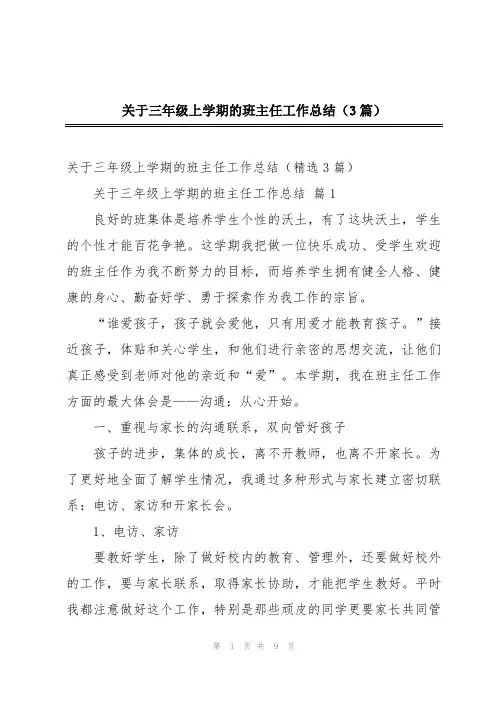 关于三年级上学期的班主任工作总结（3篇）

关于三年级上学期的班主任工作总结（精选3篇）

关于三年级上学期的班主任工作总结 篇1

良好的班集体是培养学生个性的沃土，有了这块沃土，学生的个性才能百花争艳。这学期我把做一位快乐成功、受学生欢迎的班主任作为我不断努力的目标，而培养学生拥有健全人格、健康的身心、勤奋好学、勇于探索作为我工作的宗旨。

“谁爱孩子，孩子就会爱他，只有用爱才能教育孩子。”接近孩子，体贴和关心学生，和他们进行亲密的思想交流，让他们真正感受到老师对他的亲近和“爱”。本学期，我在班主任工作方面的最大体会是——沟通：从心开始。

一、重视与家长的沟通联系，双向管好孩子

孩子的进步，集体的成长，离不开教师，也离不开家长。为了更好地全面了解学生情况，我通过多种形式与家长建立密切联系：电访、家访和开家长会。

1、电访、家访

要教好学生，除了做好校内的教育、管理外，还要做好校外的工作，要与家长联系，取得家长协助，才能把学生教好。平时我都注意做好这个工作，特别是那些顽皮的同学更要家长共同管

第 1 页 共 9 页